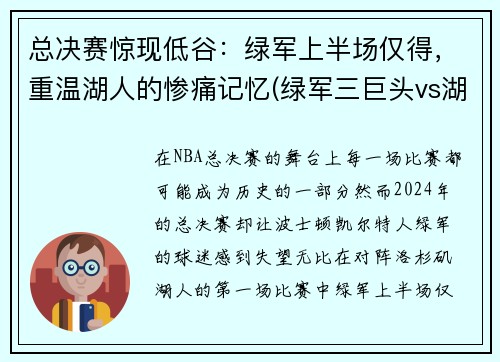 总决赛惊现低谷：绿军上半场仅得，重温湖人的惨痛记忆(绿军三巨头vs湖

在NBA总决赛的舞台上每一场比赛都可能成为历史的一部分然而2024年的总决赛却让波士顿凯尔特人绿军的球迷感到失望无比在对阵洛杉矶湖人的第一场比赛中绿军上半场仅